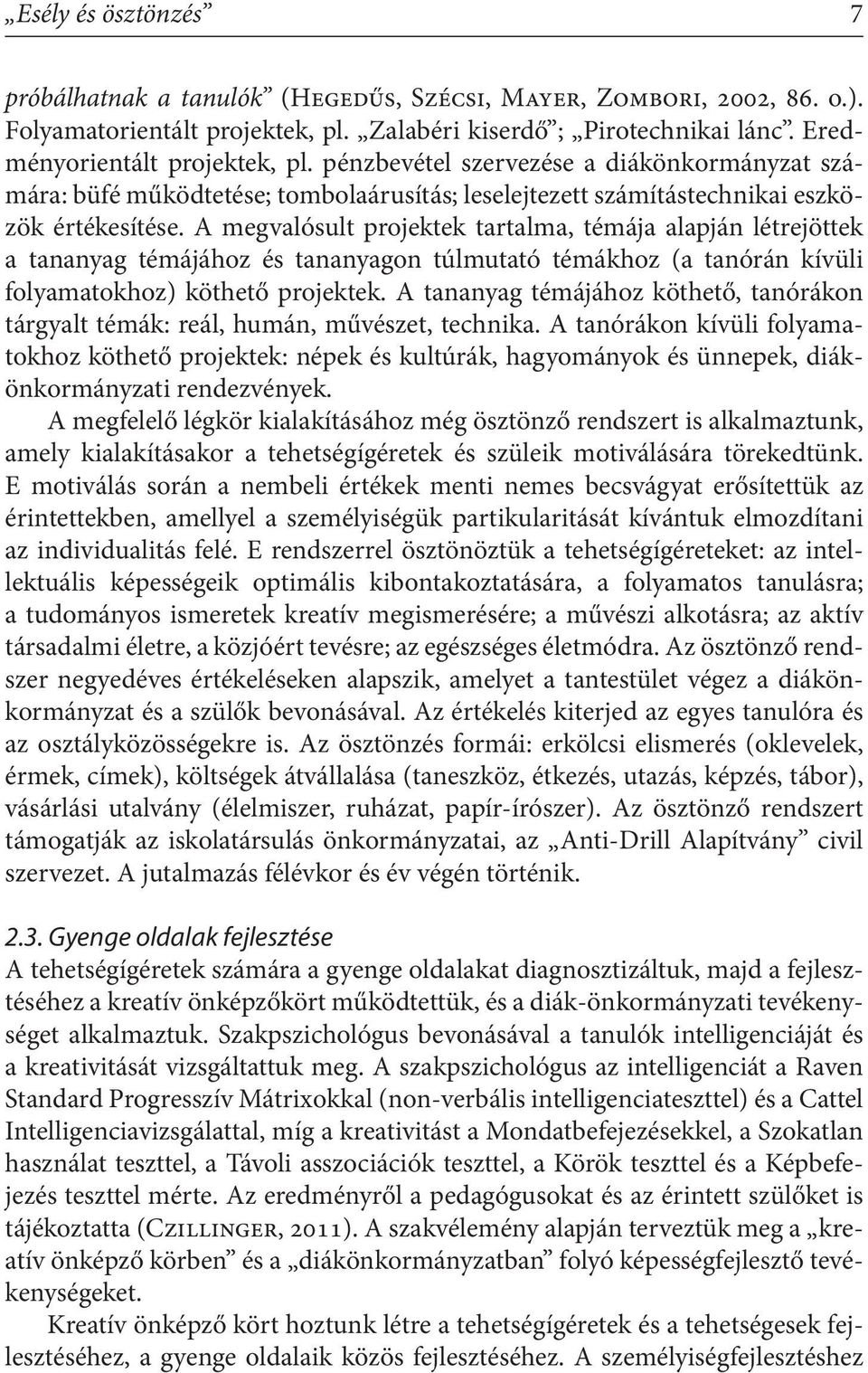 „Esély és ösztönzés” 7

próbálhatnak a tanulók” (Hegedűs, Szécsi, Mayer, Zombori, 2002, 86. o.). Folyamatorientált projektek, pl. „Zalabéri kiserdő”; „Pirotechnikai lánc”. Eredményorientált projektek, pl. pénzbevétel szervezése a diákönkormányzat számára: büfé működtetése; tombolaárusítás; leselejtezett számítástechnikai eszközök értékesítése. A megvalósult projektek tartalma, témája alapján létrejöttek a tananyag témájához és tananyagon túlmutató témákhoz (a tanórán kívüli folyamatokhoz) köthető projektek. A tananyag témájához köthető, tanórákon tárgyalt témák: reál, humán, művészet, technika. A tanórákon kívüli folyamatokhoz köthető projektek: népek és kultúrák, hagyományok és ünnepek, diákönkormányzati rendezvények.

A megfelelő légkör kialakításához még ösztönző rendszert is alkalmaztunk, amely kialakításakor a tehetségígéretek és szüleik motiválására törekedtünk. E motiválás során a nembeli értékek menti nemes becsvágyat erősítettük az érintettekben, amellyel a személyiségük partikularitását kívántuk elmozdítani az individualitás felé. E rendszerrel ösztönöztük a tehetségígéreteket: az intellektuális képességeik optimális kibontakoztatására, a folyamatos tanulásra; a tudományos ismeretek kreatív megismerésére; a művészi alkotásra; az aktív társadalmi életre, a közjóért tevésre; az egészséges életmódra. Az ösztönző rendszer negyedéves értékeléseken alapszik, amelyet a tantestület végez a diákönkormányzat és a szülők bevonásával. Az értékelés kiterjed az egyes tanulóra és az osztályközösségekre is. Az ösztönzés formái: erkölcsi elismerés (oklevelek, érmek, címek), költségek átvállalása (taneszköz, étkezés, utazás, képzés, tábor), vásárlási utalvány (élelmiszer, ruházat, papír-írószer). Az ösztönző rendszert támogatják az iskolatársulás önkormányzatai, az „Anti-Drill Alapítvány” civil szervezet. A jutalmazás félévkor és év végén történik.

2.3. Gyenge oldalak fejlesztése
A tehetségígéretek számára a gyenge oldalakat diagnosztizáltuk, majd a fejlesztéséhez a kreatív önképzőkört működtettük, és a diák-önkormányzati tevékenységet alkalmaztuk. Szakpszichológus bevonásával a tanulók intelligenciáját és a kreativitását vizsgáltattuk meg. A szakpszichológus az intelligenciát a Raven Standard Progresszív Mátrixokkal (non-verbális intelligenciateszttel) és a Cattel Intelligenciavizsgálattal, míg a kreativitást a Mondatbefejezésekkel, a Szokatlan használat teszttel, a Távoli asszociációk teszttel, a Körök teszttel és a Képbefejezés teszttel mérte. Az eredményről a pedagógusokat és az érintett szülőket is tájékoztatta (Czillinger, 2011). A szakvélemény alapján terveztük meg a „kreatív önképző körben” és a „diákönkormányzatban” folyó képességfejlesztő tevékenységeket.

Kreatív önképző kört hoztunk létre a tehetségígéretek és a tehetségesek fejlesztéséhez, a gyenge oldalaik közös fejlesztéséhez. A személyiségfejlesztéshez